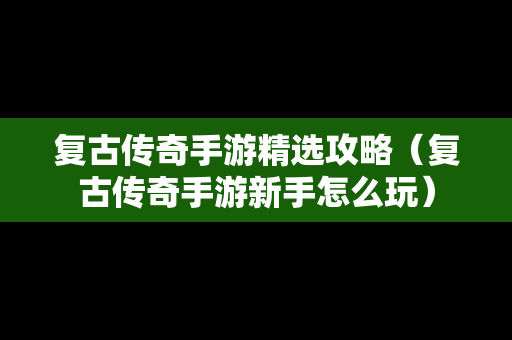 复古传奇手游精选攻略（复古传奇手游新手怎么玩）